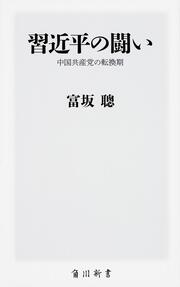 習近平の闘い

中国共産党の転換期

富坂 聰

角川新書